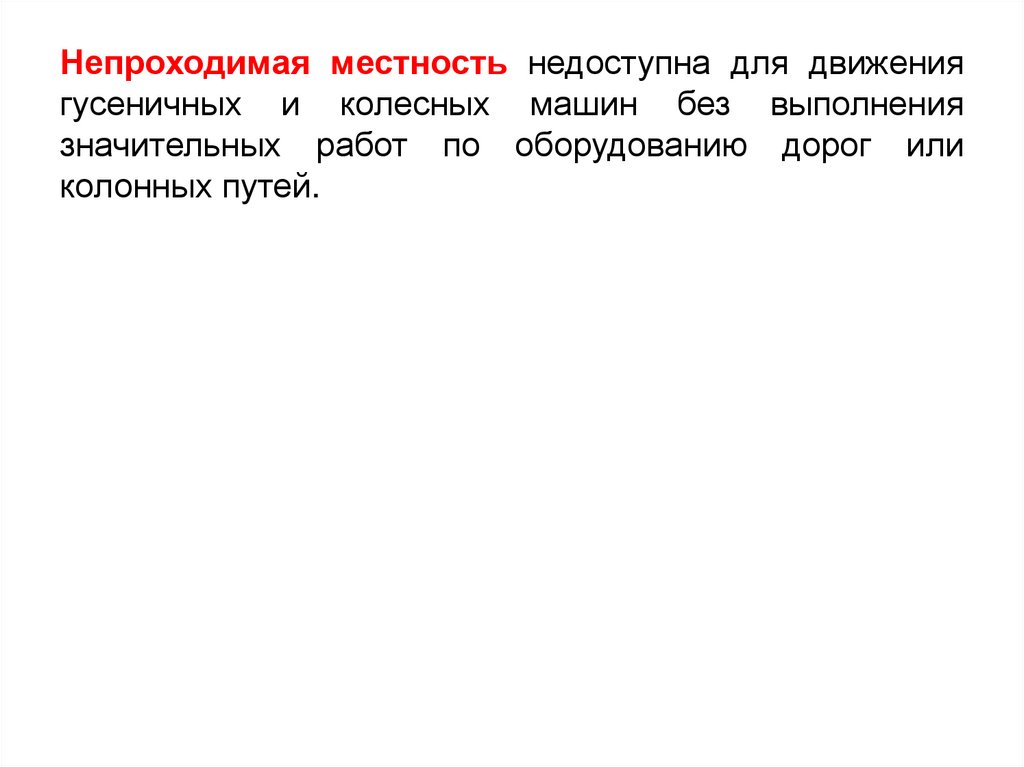 Непроходимая местность недоступна для движения гусеничных и колесных машин без выполнения значительных работ по оборудованию дорог или колонных путей.